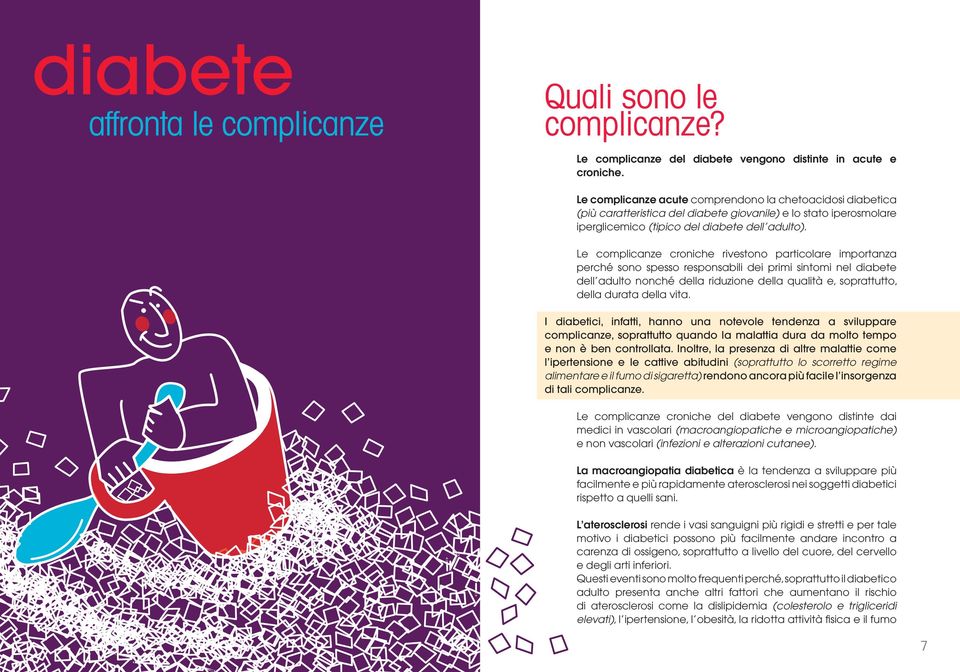 diabete
affronta le complicanze

Quali sono le complicanze?

Le complicanze del diabete vengono distinte in acute e croniche.

Le complicanze acute comprendono la chetoacidosi diabetica (più caratteristica del diabete giovanile) e lo stato iperosmolare iperglicemico (tipico del diabete dell'adulto).

Le complicanze croniche rivestono particolare importanza perché sono spesso responsabili dei primi sintomi nel diabete dell'adulto nonché della riduzione della qualità e, soprattutto, della durata della vita.

I diabetici, infatti, hanno una notevole tendenza a sviluppare complicanze, soprattutto quando la malattia dura da molto tempo e non è ben controllata. Inoltre, la presenza di altre malattie come l'ipertensione e le cattive abitudini (soprattutto lo scorretto regime alimentare e il fumo di sigaretta) rendono ancora più facile l'insorgenza di tali complicanze.

Le complicanze croniche del diabete vengono distinte dai medici in vascolari (macroangiopatiche e microangiopatiche) e non vascolari (infezioni e alterazioni cutanee).

La macroangiopatia diabetica è la tendenza a sviluppare più facilmente e più rapidamente aterosclerosi nei soggetti diabetici rispetto a quelli sani.

L'aterosclerosi rende i vasi sanguigni più rigidi e stretti e per tale motivo i diabetici possono più facilmente andare incontro a carenza di ossigeno, soprattutto a livello del cuore, del cervello e degli arti inferiori.
Questi eventi sono molto frequenti perché, soprattutto il diabetico adulto presenta anche altri fattori che aumentano il rischio di aterosclerosi come la dislipidemia (colesterolo e trigliceridi elevati), l'ipertensione, l'obesità, la ridotta attività fisica e il fumo

7